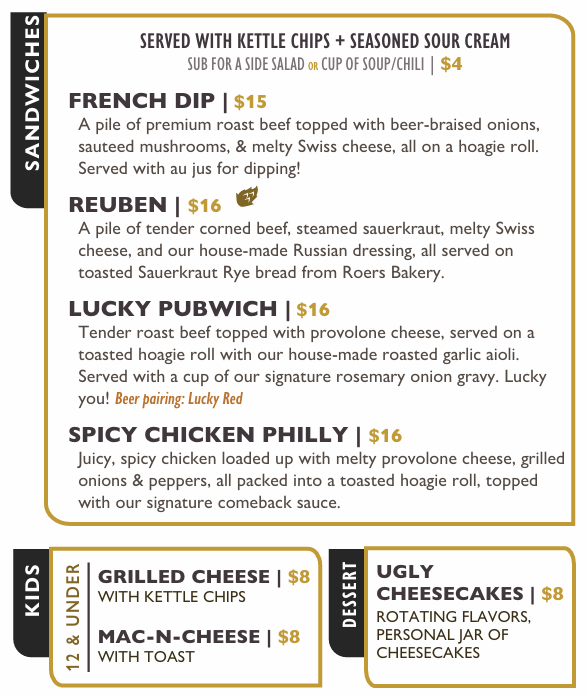 SANDWICHES

SERVED WITH KETTLE CHIPS + SEASONED SOUR CREAM
SUB FOR A SIDE SALAD OR CUP OF SOUP/CHILI | $4

FRENCH DIP | $15
A pile of premium roast beef topped with beer-braised onions, sauteed mushrooms, & melty Swiss cheese, all on a hoagie roll. Served with au jus for dipping!

REUBEN | $16
A pile of tender corned beef, steamed sauerkraut, melty Swiss cheese, and our house-made Russian dressing, all served on toasted Sauerkraut Rye bread from Roers Bakery.

LUCKY PUBWICH | $16
Tender roast beef topped with provolone cheese, served on a toasted hoagie roll with our house-made roasted garlic aioli. Served with a cup of our signature rosemary onion gravy. Lucky you! Beer pairing: Lucky Red

SPICY CHICKEN PHILLY | $16
Juicy, spicy chicken loaded up with melty provolone cheese, grilled onions & peppers, all packed into a toasted hoagie roll, topped with our signature comeback sauce.

KIDS

12 & UNDER

GRILLED CHEESE | $8
WITH KETTLE CHIPS

MAC-N-CHEESE | $8
WITH TOAST

DESSERT

UGLY CHEESECAKES | $8
ROTATING FLAVORS, PERSONAL JAR OF CHEESECAKES